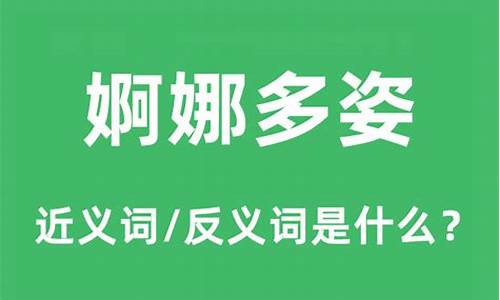 婀娜多姿

近义词/反义词是什么？